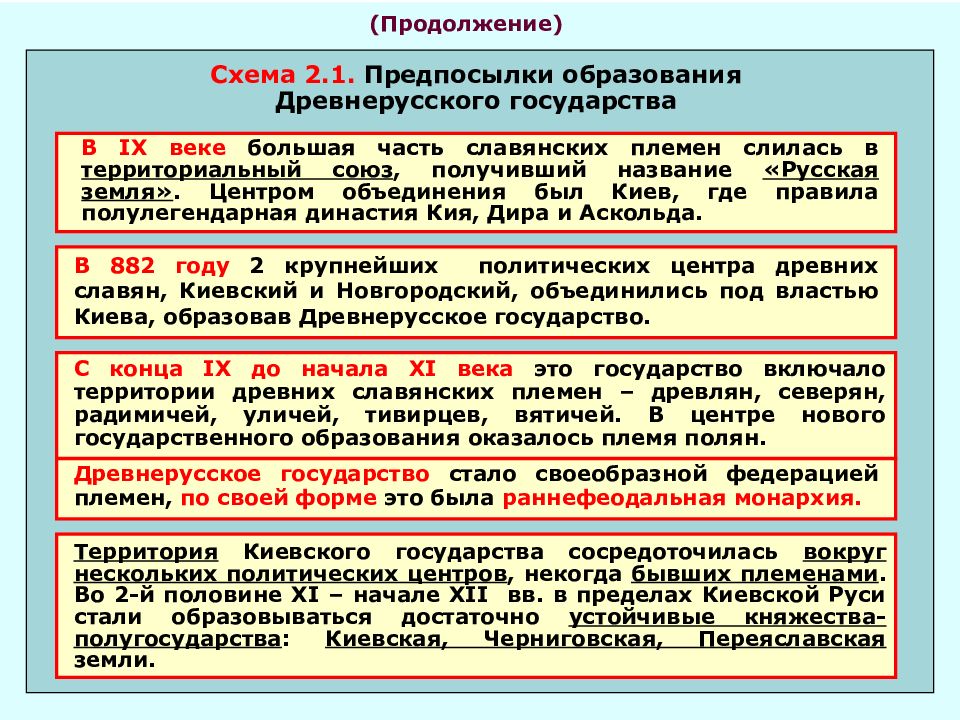 (Продолжение)

Схема 2.1. Предпосылки образования Древнерусского государства

В IX веке большая часть славянских племен слилась в территориальный союз, получивший название «Русская земля». Центром объединения был Киев, где правила полулегендарная династия Кия, Дира и Аскольда.

В 882 году 2 крупнейших политических центра древних славян, Киевский и Новгородский, объединились под властью Киева, образовав Древнерусское государство.

С конца IX до начала XI века это государство включало территории древних славянских племен – древлян, северян, радимичей, уличей, тивирцев, вятичей. В центре нового государственного образования оказалось племя полян.

Древнерусское государство стало своеобразной федерацией племен, по своей форме это была раннефеодальная монархия.

Территория Киевского государства сосредоточилась вокруг нескольких политических центров, некогда бывших племенами. Во 2-й половине XI – начале XII вв. в пределах Киевской Руси стали образовываться достаточно устойчивые княжества-полугосударства: Киевская, Черниговская, Переяславская земли.